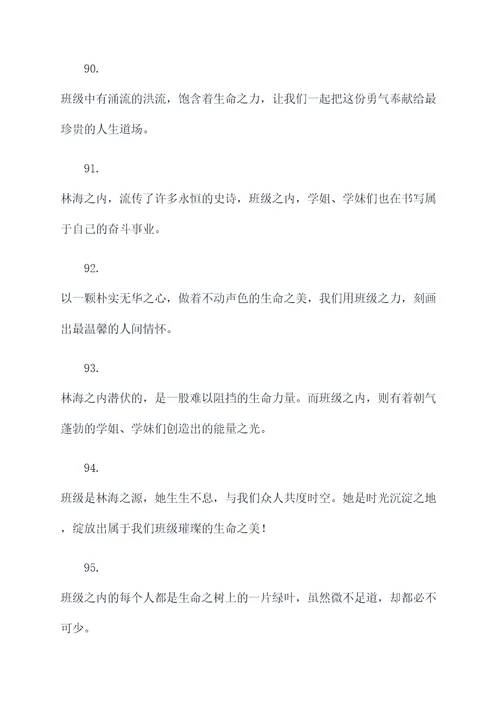 90.

班级中有涌流的洪流，饱含着生命之力，让我们一起把这份勇气奉献给最珍贵的人生道场。

91.

林海之内，流传了许多永恒的史诗，班级之内，学姐、学妹们也在书写属于自己的奋斗事业。

92.

以一颗朴实无华之心，做着不动声色的生命之美，我们用班级之力，刻画出最温馨的人间情怀。

93.

林海之内潜伏的，是一股难以阻挡的生命力量。而班级之内，则有着朝气蓬勃的学姐、学妹们创造出的能量之光。

94.

班级是林海之源，她生生不息，与我们众人共度时空。她是时光沉淀之地，绽放出属于我们班级璀璨的生命之美！

95.

班级之内的每个人都是生命之树上的一片绿叶，虽然微不足道，却都必不可少。